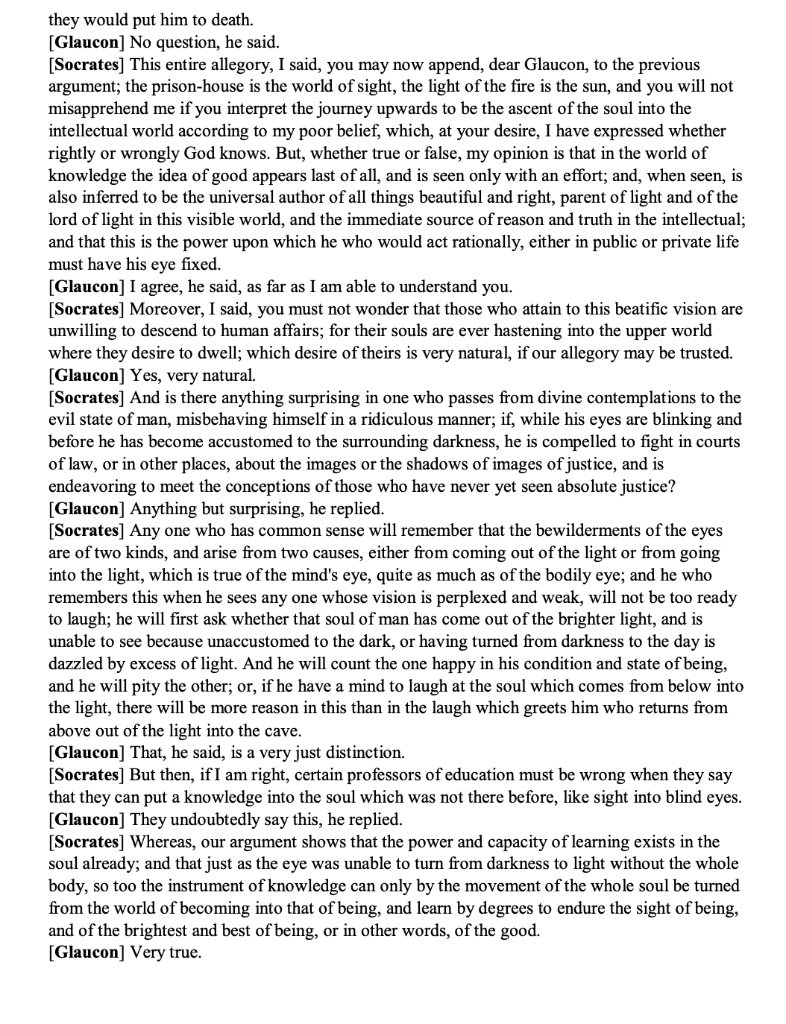 they would put him to death.
[Glaucon] No question, he said.
[Socrates] This entire allegory, I said, you may now append, dear Glaucon, to the previous argument; the prison-house is the world of sight, the light of the fire is the sun, and you will not misapprehend me if you interpret the journey upwards to be the ascent of the soul into the intellectual world according to my poor belief, which, at your desire, I have expressed whether rightly or wrongly God knows. But, whether true or false, my opinion is that in the world of knowledge the idea of good appears last of all, and is seen only with an effort; and, when seen, is also inferred to be the universal author of all things beautiful and right, parent of light and of the lord of light in this visible world, and the immediate source of reason and truth in the intellectual; and that this is the power upon which he who would act rationally, either in public or private life must have his eye fixed.
[Glaucon] I agree, he said, as far as I am able to understand you.
[Socrates] Moreover, I said, you must not wonder that those who attain to this beatific vision are unwilling to descend to human affairs; for their souls are ever hastening into the upper world where they desire to dwell; which desire of theirs is very natural, if our allegory may be trusted.
[Glaucon] Yes, very natural.
[Socrates] And is there anything surprising in one who passes from divine contemplations to the evil state of man, misbehaving himself in a ridiculous manner; if, while his eyes are blinking and before he has become accustomed to the surrounding darkness, he is compelled to fight in courts of law, or in other places, about the images or the shadows of images of justice, and is endeavoring to meet the conceptions of those who have never yet seen absolute justice?
[Glaucon] Anything but surprising, he replied.
[Socrates] Any one who has common sense will remember that the bewilderments of the eyes are of two kinds, and arise from two causes, either from coming out of the light or from going into the light, which is true of the mind's eye, quite as much as of the bodily eye; and he who remembers this when he sees any one whose vision is perplexed and weak, will not be too ready to laugh; he will first ask whether that soul of man has come out of the brighter light, and is unable to see because unaccustomed to the dark, or having turned from darkness to the day is dazzled by excess of light. And he will count the one happy in his condition and state of being, and he will pity the other; or, if he have a mind to laugh at the soul which comes from below into the light, there will be more reason in this than in the laugh which greets him who returns from above out of the light into the cave.
[Glaucon] That, he said, is a very just distinction.
[Socrates] But then, if I am right, certain professors of education must be wrong when they say that they can put a knowledge into the soul which was not there before, like sight into blind eyes.
[Glaucon] They undoubtedly say this, he replied.
[Socrates] Whereas, our argument shows that the power and capacity of learning exists in the soul already; and that just as the eye was unable to turn from darkness to light without the whole body, so too the instrument of knowledge can only by the movement of the whole soul be turned from the world of becoming into that of being, and learn by degrees to endure the sight of being, and of the brightest and best of being, or in other words, of the good.
[Glaucon] Very true.